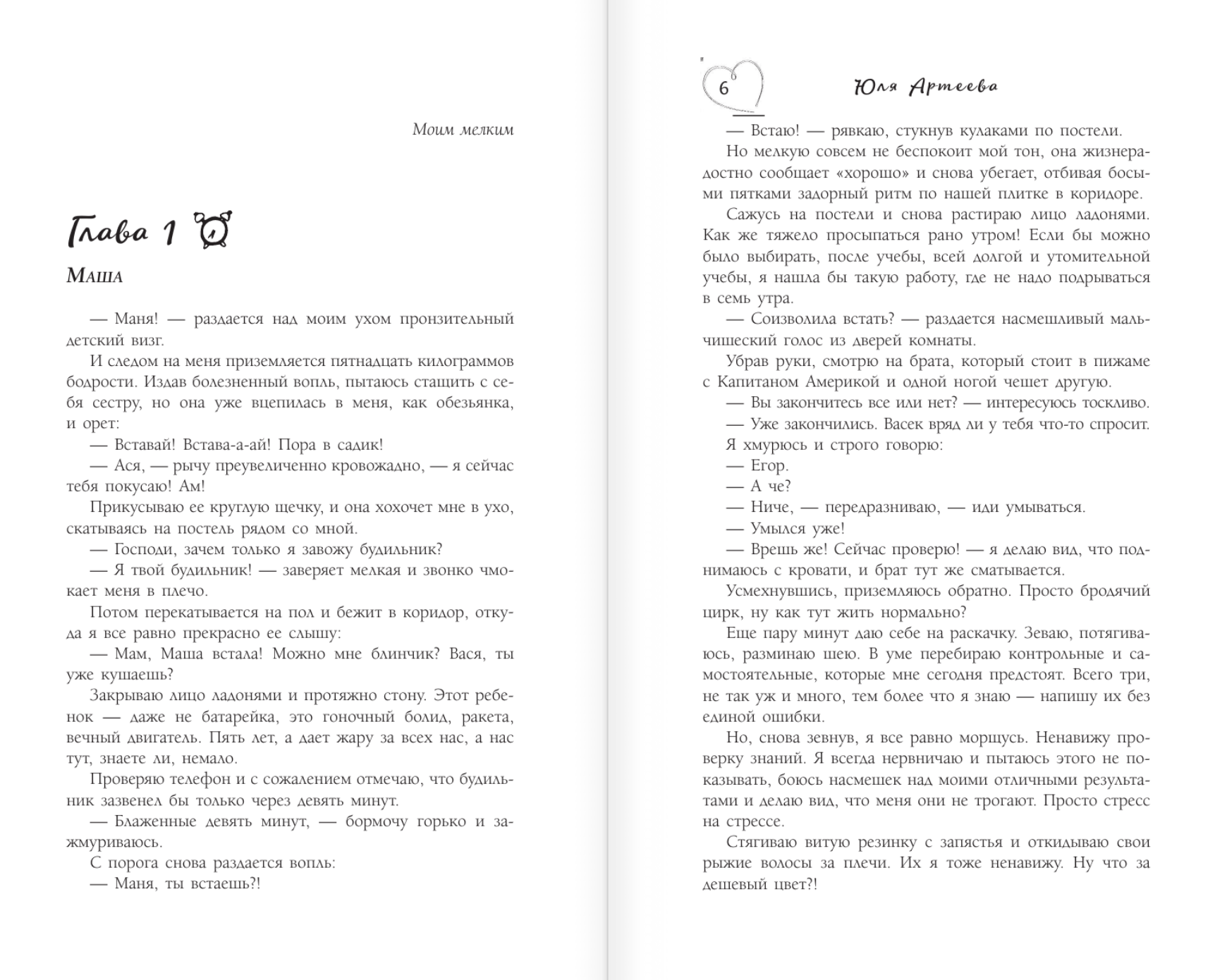 Моим мелким

Глава 1

Маша

— Маня! — раздается над моим ухом пронзительный детский визг.

И следом на меня приземляется пятнадцать килограммов бодрости. Издав болезненный вопль, пытаюсь стащить с себя сестру, но она уже вцепилась в меня, как обезьянка, и орет:

— Вставай! Встава-а-ай! Пора в садик!

— Ася, — рычу преувеличенно кровожадно, — я сейчас тебя покусаю! Ам!

Прикусываю ее круглую щечку, и она хохочет мне в ухо, скатываясь на постель рядом со мной.

— Господи, зачем только я завожу будильник?

— Я твой будильник! — заверяет мелкая и звонко чмокает меня в плечо.

Потом перекатывается на пол и бежит в коридор, откуда я все равно прекрасно ее слышу:

— Мам, Маша встала! Можно мне блинчик? Вася, ты уже кушаешь?

Закрываю лицо ладонями и протяжно стону. Этот ребенок — даже не батарейка, это гоночный болид, ракета, вечный двигатель. Пять лет, а дает жару за всех нас, а нас тут, знаете ли, немало.

Проверяю телефон и с сожалением отмечаю, что будильник зазвенел бы только через девять минут.

— Блаженные девять минут, — бормочу горько и зажмуриваюсь.

С порога снова раздается вопль:

— Маня, ты встаешь?!

6 Юля Артеева

— Встаю! — рявкаю, стукнув кулаками по постели.

Но мелкую совсем не беспокоит мой тон, она жизнерадостно сообщает «хорошо» и снова убегает, отбивая босыми пятками задорный ритм по нашей плитке в коридоре.

Сажусь на постели и снова растираю лицо ладонями. Как же тяжело просыпаться рано утром! Если бы можно было выбирать, после учебы, всей долгой и утомительной учебы, я нашла бы такую работу, где не надо подрываться в семь утра.

— Соизволила встать? — раздается насмешливый мальчишеский голос из дверей комнаты.

Убрав руки, смотрю на брата, который стоит в пижаме с Капитаном Америкой и одной ногой чешет другую.

— Вы закончитесь все или нет? — интересуюсь тоскливо.

— Уже закончились. Васек вряд ли у тебя что-то спросит.

Я хмурюсь и строго говорю:

— Егор.

— А че?

— Ниче, — передразниваю, — иди умываться.

— Умылся уже!

— Врешь же! Сейчас проверю! — я делаю вид, что поднимаюсь с кровати, и брат тут же сматывается.

Усмехнувшись, приземляюсь обратно. Просто бродячий цирк, ну как тут жить нормально?

Еще пару минут даю себе на раскачку. Зеваю, потягиваюсь, разминаю шею. В уме перебираю контрольные и самостоятельные, которые мне сегодня предстоят. Всего три, не так уж и много, тем более что я знаю — напишу их без единой ошибки.

Но, снова зевнув, я все равно морщусь. Ненавижу проверку знаний. Я всегда нервничаю и пытаюсь этого не показывать, боюсь насмешек над моими отличными результатами и делаю вид, что меня они не трогают. Просто стресс на стрессе.

Стягиваю витую резинку с запястья и откидываю свои рыжие волосы за плечи. Их я тоже ненавижу. Ну что за дешевый цвет?!